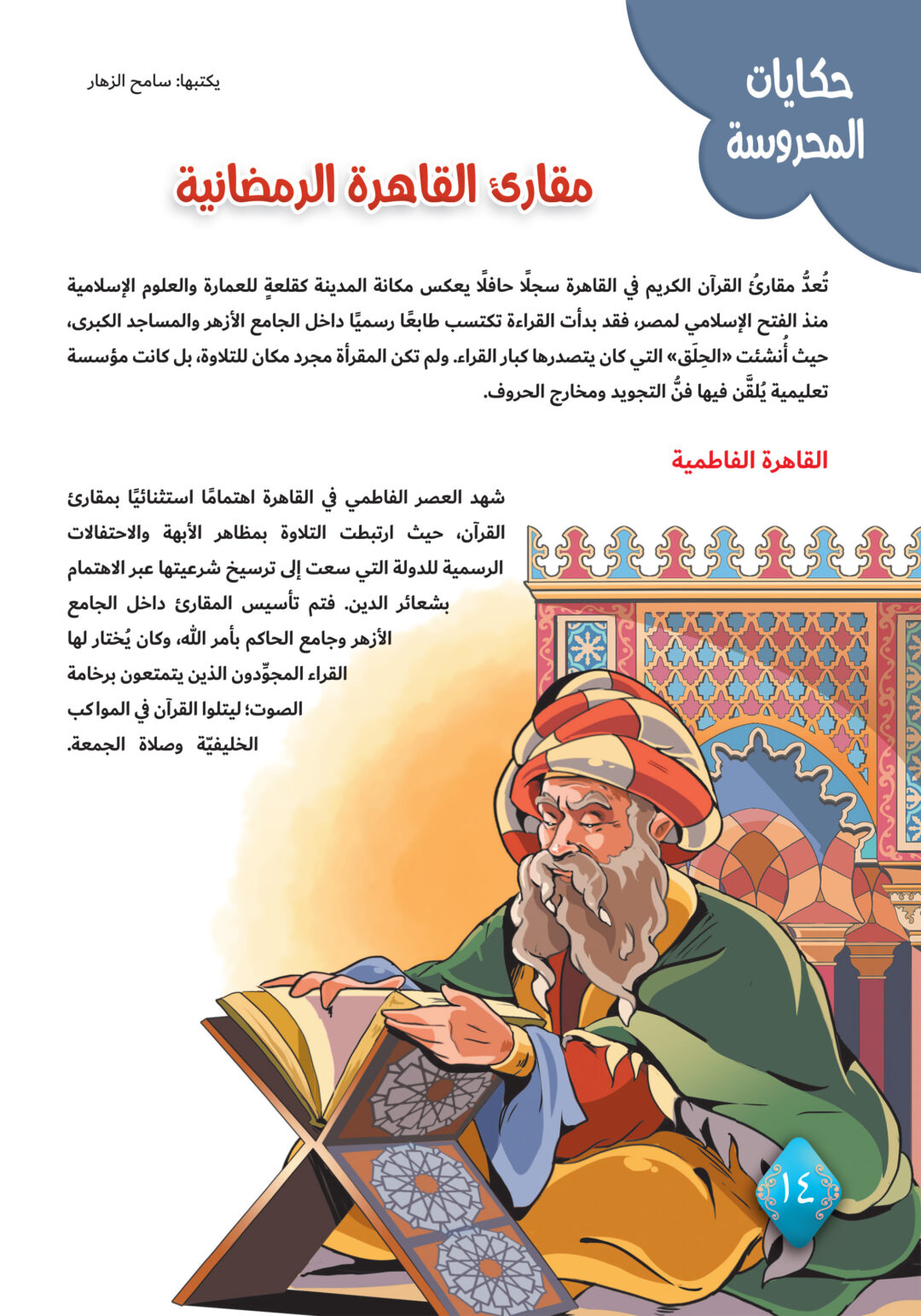 حكايات المحروسة

يكتبها: سامح الزهار

مقارئ القاهرة الرمضانية

تُعدُّ مقارئُ القرآن الكريم في القاهرة سجلًا حافلًا يعكس مكانة المدينة كقلعةٍ للعمارة والعلوم الإسلامية منذ الفتح الإسلامي لمصر، فقد بدأت القراءة تكتسب طابعًا رسميًا داخل الجامع الأزهر والمساجد الكبرى، حيث أُنشئت «الحِلَق» التي كان يتصدرها كبار القراء. ولم تكن المقرأة مجرد مكان للتلاوة، بل كانت مؤسسة تعليمية يُلقَّن فيها فنُّ التجويد ومخارج الحروف.

القاهرة الفاطمية

شهد العصر الفاطمي في القاهرة اهتمامًا استثنائيًا بمقارئ القرآن، حيث ارتبطت التلاوة بمظاهر الأبهة والاحتفالات الرسمية للدولة التي سعت إلى ترسيخ شرعيتها عبر الاهتمام بشعائر الدين. فتم تأسيس المقارئ داخل الجامع الأزهر وجامع الحاكم بأمر الله، وكان يُختار لها القراء المجوِّدون الذين يتمتعون برخامة الصوت؛ ليتلوا القرآن في المواكب الخليفيّة وصلاة الجمعة.

١٤